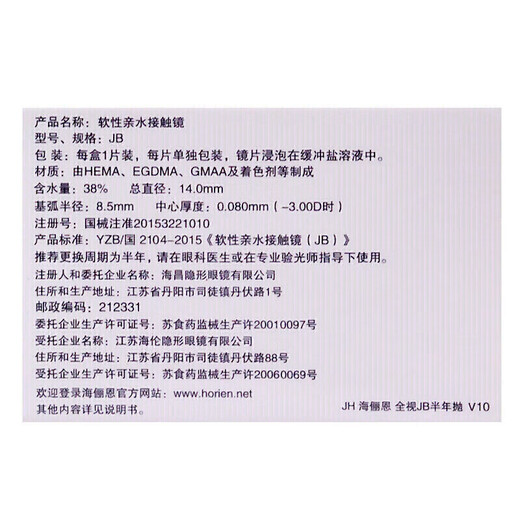 产品名称：软性亲水接触镜
型号、规格：JB
包 装：每盒1片装，每片单独包装，镜片浸泡在缓冲盐溶液中。
材质：由HEMA、EGDMA、GMAA及着色剂等制成
含水量：38%　总直径：14.0mm
基弧半径：8.5mm　中心厚度：0.080mm（-3.00D时）
注册号：国械注准20153221010
产品标准：YZB/国 2104-2015《软性亲水接触镜（JB）》
推荐更换周期为半年，请在眼科医生或在专业验光师指导下使用。
注册人和委托企业名称：海昌隐形眼镜有限公司
住所和生产地址：江苏省丹阳市司徒镇丹伏路1号
邮政编码：212331
委托企业生产许可证号：苏食药监械生产许20010097号
受托企业名称：江苏海伦隐形眼镜有限公司
住所和生产地址：江苏省丹阳市司徒镇丹伏路88号
受托企业生产许可证号：苏食药监械生产许20060069号
欢迎登录海俪恩官方网站：www.horien.net
其他内容详见说明书。

JH 海俪恩 全视JB半年抛 V10